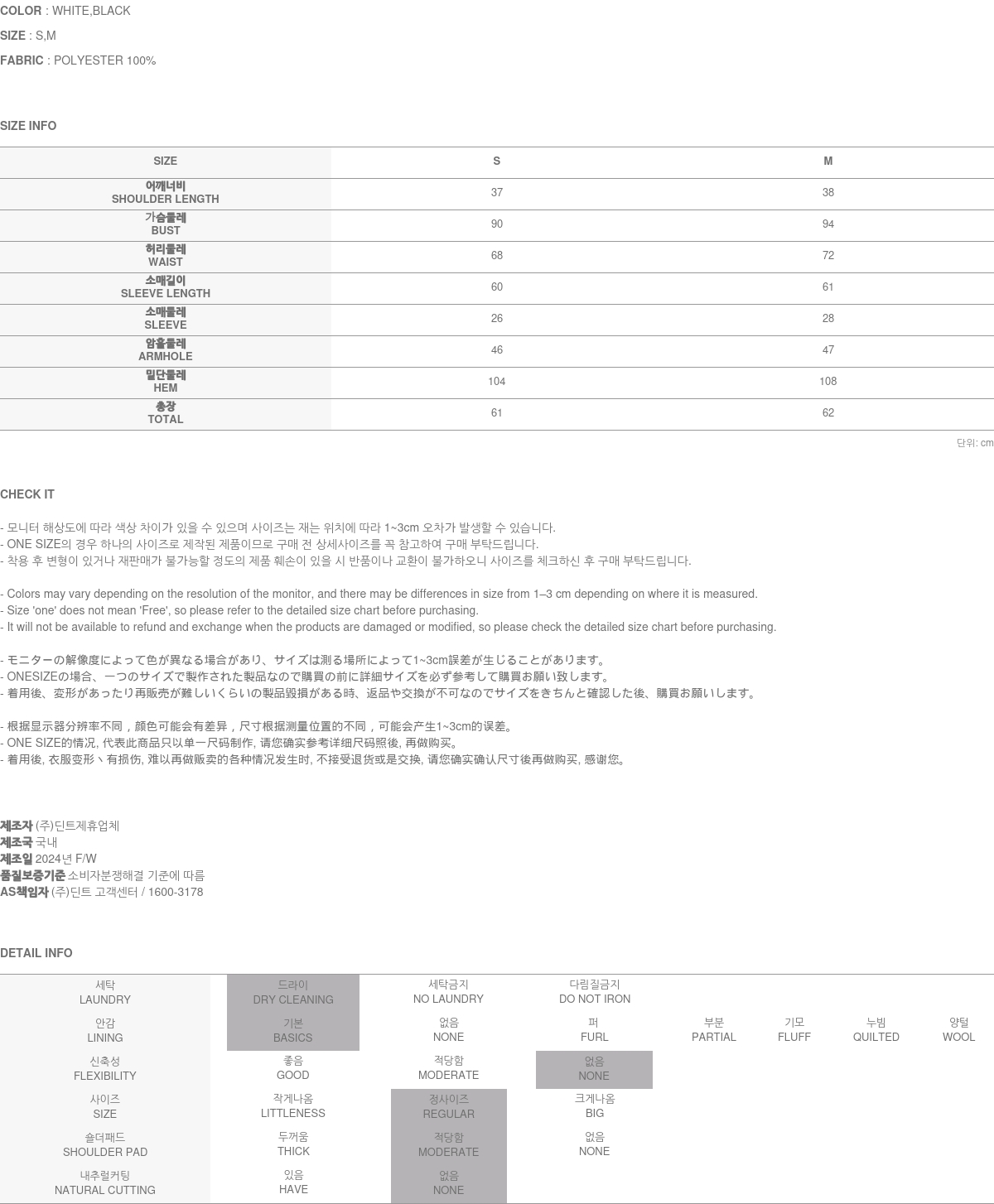 COLOR : WHITE,BLACK
SIZE : S,M
FABRIC : POLYESTER 100%

SIZE INFO

| SIZE | S | M |
|---|---|---|
| 어깨너비 SHOULDER LENGTH | 37 | 38 |
| 가슴둘레 BUST | 90 | 94 |
| 허리둘레 WAIST | 68 | 72 |
| 소매길이 SLEEVE LENGTH | 60 | 61 |
| 소매둘레 SLEEVE | 26 | 28 |
| 암홀둘레 ARMHOLE | 46 | 47 |
| 밑단둘레 HEM | 104 | 108 |
| 총장 TOTAL | 61 | 62 |

단위: cm

CHECK IT

- 모니터 해상도에 따라 색상 차이가 있을 수 있으며 사이즈는 재는 위치에 따라 1~3cm 오차가 발생할 수 있습니다.
- ONE SIZE의 경우 하나의 사이즈로 제작된 제품이므로 구매 전 상세사이즈를 꼭 참고하여 구매 부탁드립니다.
- 착용 후 변형이 있거나 재판매가 불가능할 정도의 제품 훼손이 있을 시 반품이나 교환이 불가하오니 사이즈를 체크하신 후 구매 부탁드립니다.

- Colors may vary depending on the resolution of the monitor, and there may be differences in size from 1–3 cm depending on where it is measured.
- Size 'one' does not mean 'Free', so please refer to the detailed size chart before purchasing.
- It will not be available to refund and exchange when the products are damaged or modified, so please check the detailed size chart before purchasing.

- モニターの解像度によって色が異なる場合があり、サイズは測る場所によって1~3cm誤差が生じることがあります。
- ONESIZEの場合、一つのサイズで製作された製品なので購買の前に詳細サイズを必ず参考して購買お願い致します。
- 着用後、変形があったり再販売が難しいくらいの製品毀損がある時、返品や交換が不可なのでサイズをきちんと確認した後、購買お願いします。

- 根据显示器分辨率不同，颜色可能会有差异，尺寸根据测量位置的不同，可能会产生1~3cm的误差。
- ONE SIZE的情况, 代表此商品只以单一尺码制作, 请您确实参考详细尺码照後, 再做购买。
- 着用後, 衣服变形丶有损伤, 难以再做贩卖的各种情况发生时, 不接受退货或是交换, 请您确实确认尺寸後再做购买, 感谢您。

제조자 (주)딘트제휴업체
제조국 국내
제조일 2024년 F/W
품질보증기준 소비자분쟁해결 기준에 따름
AS책임자 (주)딘트 고객센터 / 1600-3178

DETAIL INFO

| 세탁 LAUNDRY | 드라이 DRY CLEANING | 세탁금지 NO LAUNDRY | 다림질금지 DO NOT IRON | | | | |
|---|---|---|---|---|---|---|---|
| 안감 LINING | 기본 BASICS | 없음 NONE | 퍼 FURL | 부분 PARTIAL | 기모 FLUFF | 누빔 QUILTED | 양털 WOOL |
| 신축성 FLEXIBILITY | 좋음 GOOD | 적당함 MODERATE | 없음 NONE | | | | |
| 사이즈 SIZE | 작게나옴 LITTLENESS | 정사이즈 REGULAR | 크게나옴 BIG | | | | |
| 숄더패드 SHOULDER PAD | 두꺼움 THICK | 적당함 MODERATE | 없음 NONE | | | | |
| 내추럴커팅 NATURAL CUTTING | 있음 HAVE | 없음 NONE | | | | | |